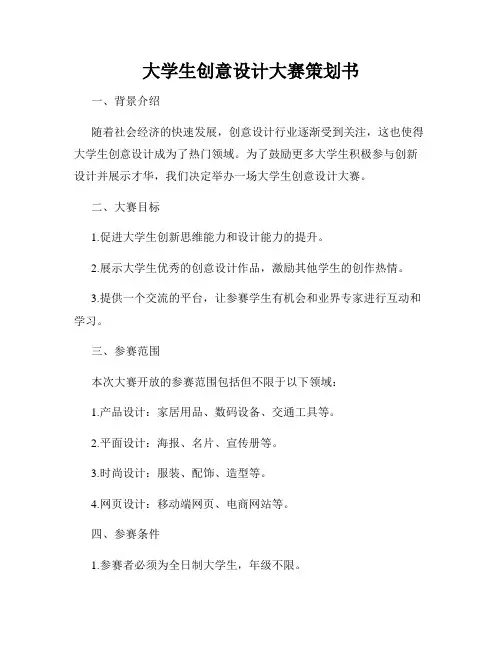 大学生创意设计大赛策划书

一、背景介绍

随着社会经济的快速发展，创意设计行业逐渐受到关注，这也使得大学生创意设计成为了热门领域。为了鼓励更多大学生积极参与创新设计并展示才华，我们决定举办一场大学生创意设计大赛。

二、大赛目标

1.促进大学生创新思维能力和设计能力的提升。

2.展示大学生优秀的创意设计作品，激励其他学生的创作热情。

3.提供一个交流的平台，让参赛学生有机会和业界专家进行互动和学习。

三、参赛范围

本次大赛开放的参赛范围包括但不限于以下领域：

1.产品设计：家居用品、数码设备、交通工具等。

2.平面设计：海报、名片、宣传册等。

3.时尚设计：服装、配饰、造型等。

4.网页设计：移动端网页、电商网站等。

四、参赛条件

1.参赛者必须为全日制大学生，年级不限。